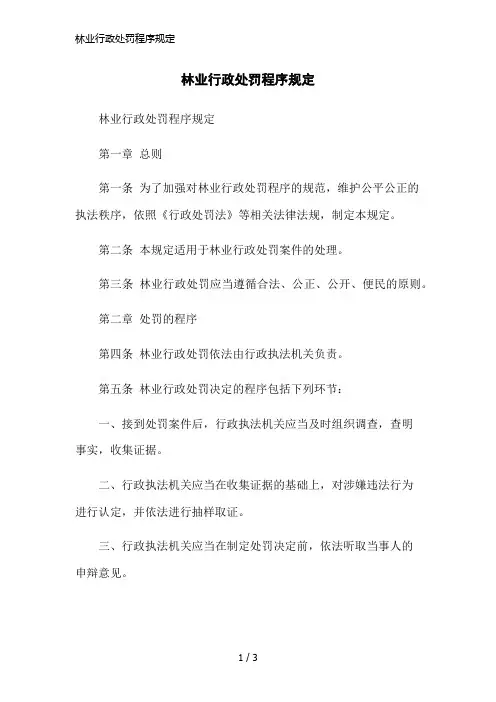 林业行政处罚程序规定

林业行政处罚程序规定

林业行政处罚程序规定

第一章 总则

第一条 为了加强对林业行政处罚程序的规范，维护公平公正的执法秩序，依照《行政处罚法》等相关法律法规，制定本规定。

第二条 本规定适用于林业行政处罚案件的处理。

第三条 林业行政处罚应当遵循合法、公正、公开、便民的原则。

第二章 处罚的程序

第四条 林业行政处罚依法由行政执法机关负责。

第五条 林业行政处罚决定的程序包括下列环节：

一、接到处罚案件后，行政执法机关应当及时组织调查，查明事实，收集证据。

二、行政执法机关应当在收集证据的基础上，对涉嫌违法行为进行认定，并依法进行抽样取证。

三、行政执法机关应当在制定处罚决定前，依法听取当事人的申辩意见。

1 / 3